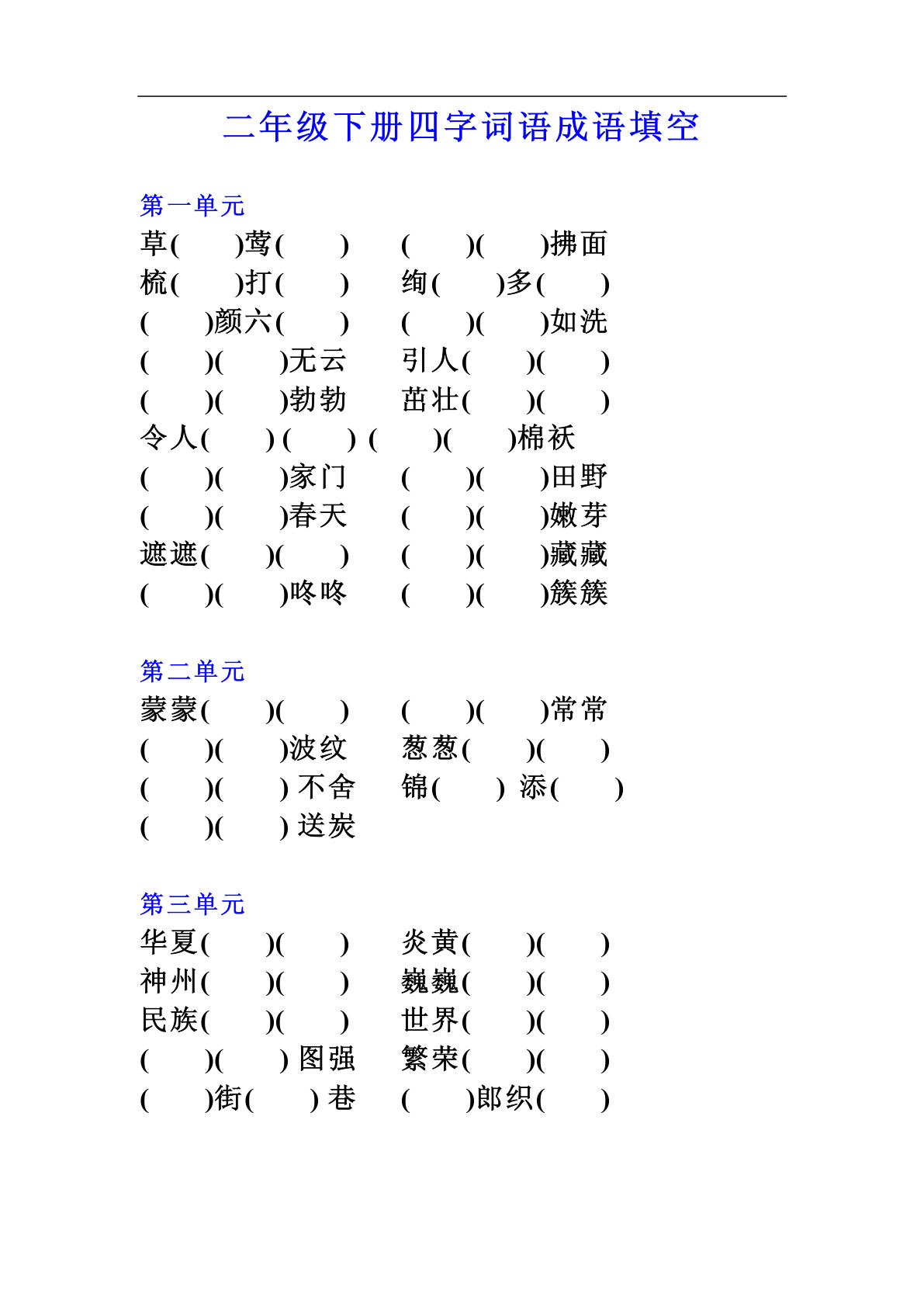 二年级下册四字词语成语填空

第一单元
草(　　)莺(　　)　(　　)(　　)拂面
梳(　　)打(　　)　绚(　　)多(　　)
(　　)颜六(　　)　(　　)(　　)如洗
(　　)(　　)无云　引人(　　)(　　)
(　　)(　　)勃勃　茁壮(　　)(　　)
令人(　　) (　　) (　　)(　　)棉袄
(　　)(　　)家门　(　　)(　　)田野
(　　)(　　)春天　(　　)(　　)嫩芽
遮遮(　　)(　　)　(　　)(　　)藏藏
(　　)(　　)咚咚　(　　)(　　)簇簇

第二单元
蒙蒙(　　)(　　)　(　　)(　　)常常
(　　)(　　)波纹　葱葱(　　)(　　)
(　　)(　　) 不舍　锦(　　) 添(　　)
(　　)(　　) 送炭

第三单元
华夏(　　)(　　)　炎黄(　　)(　　)
神州(　　)(　　)　巍巍(　　)(　　)
民族(　　)(　　)　世界(　　)(　　)
(　　)(　　) 图强　繁荣(　　)(　　)
(　　)街(　　) 巷　(　　)郎织(　　)